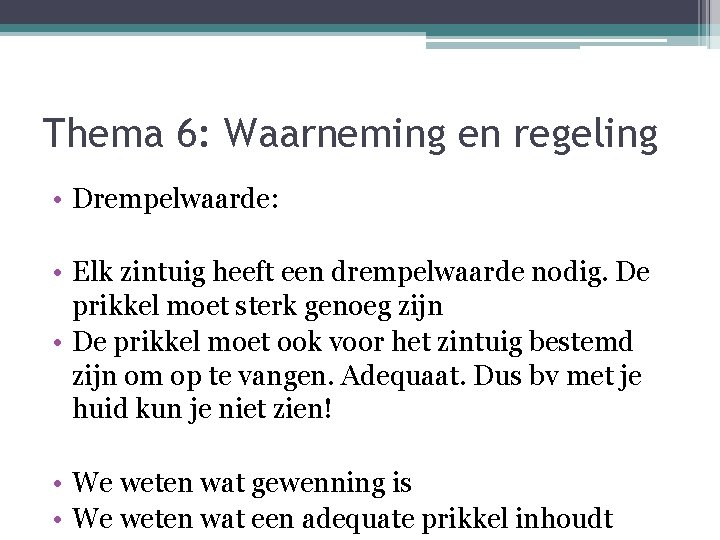 Thema 6: Waarneming en regeling

• Drempelwaarde:

• Elk zintuig heeft een drempelwaarde nodig. De prikkel moet sterk genoeg zijn
• De prikkel moet ook voor het zintuig bestemd zijn om op te vangen. Adequaat. Dus bv met je huid kun je niet zien!

• We weten wat gewenning is
• We weten wat een adequate prikkel inhoudt